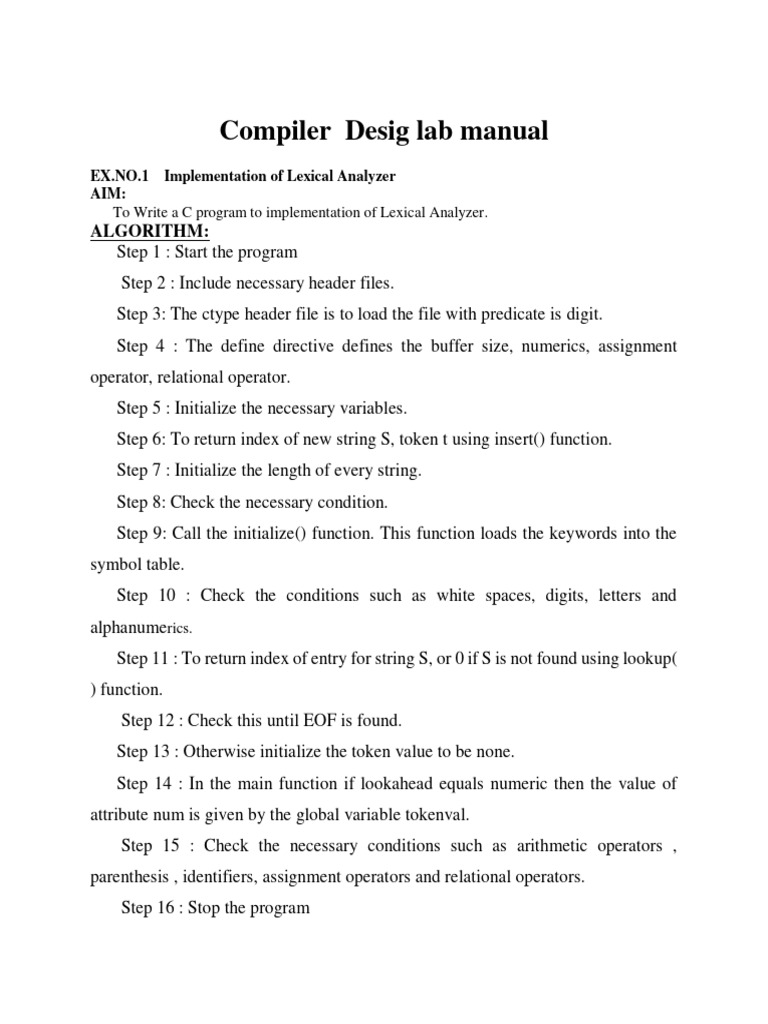 Compiler Desig lab manual

EX.NO.1 Implementation of Lexical Analyzer
AIM:
To Write a C program to implementation of Lexical Analyzer.
ALGORITHM:
Step 1 : Start the program

Step 2 : Include necessary header files.

Step 3: The ctype header file is to load the file with predicate is digit.

Step 4 : The define directive defines the buffer size, numerics, assignment operator, relational operator.

Step 5 : Initialize the necessary variables.

Step 6: To return index of new string S, token t using insert() function.

Step 7 : Initialize the length of every string.

Step 8: Check the necessary condition.

Step 9: Call the initialize() function. This function loads the keywords into the symbol table.

Step 10 : Check the conditions such as white spaces, digits, letters and alphanumerics.

Step 11 : To return index of entry for string S, or 0 if S is not found using lookup( ) function.

Step 12 : Check this until EOF is found.

Step 13 : Otherwise initialize the token value to be none.

Step 14 : In the main function if lookahead equals numeric then the value of attribute num is given by the global variable tokenval.

Step 15 : Check the necessary conditions such as arithmetic operators , parenthesis , identifiers, assignment operators and relational operators.

Step 16 : Stop the program